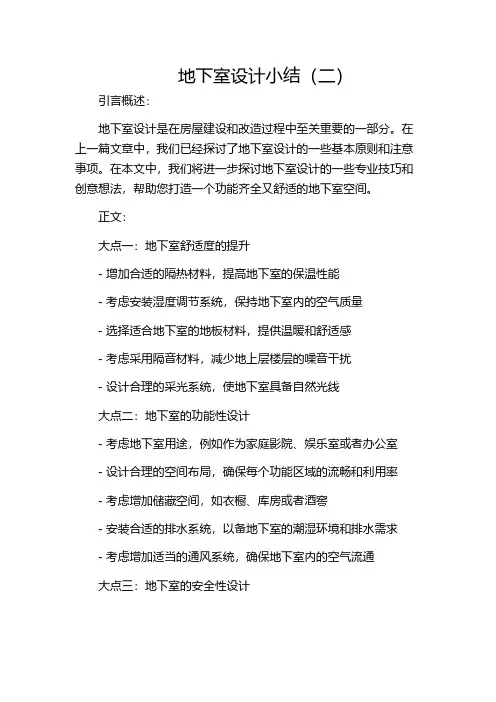 地下室设计小结（二）

引言概述：

地下室设计是在房屋建设和改造过程中至关重要的一部分。在上一篇文章中，我们已经探讨了地下室设计的一些基本原则和注意事项。在本文中，我们将进一步探讨地下室设计的一些专业技巧和创意想法，帮助您打造一个功能齐全又舒适的地下室空间。

正文：

大点一：地下室舒适度的提升

- 增加合适的隔热材料，提高地下室的保温性能

- 考虑安装湿度调节系统，保持地下室内的空气质量

- 选择适合地下室的地板材料，提供温暖和舒适感

- 考虑采用隔音材料，减少地上层楼层的噪音干扰

- 设计合理的采光系统，使地下室具备自然光线

大点二：地下室的功能性设计

- 考虑地下室用途，例如作为家庭影院、娱乐室或者办公室

- 设计合理的空间布局，确保每个功能区域的流畅和利用率

- 考虑增加储藏空间，如衣橱、库房或者酒窖

- 安装合适的排水系统，以备地下室的潮湿环境和排水需求

- 考虑增加适当的通风系统，确保地下室内的空气流通

大点三：地下室的安全性设计